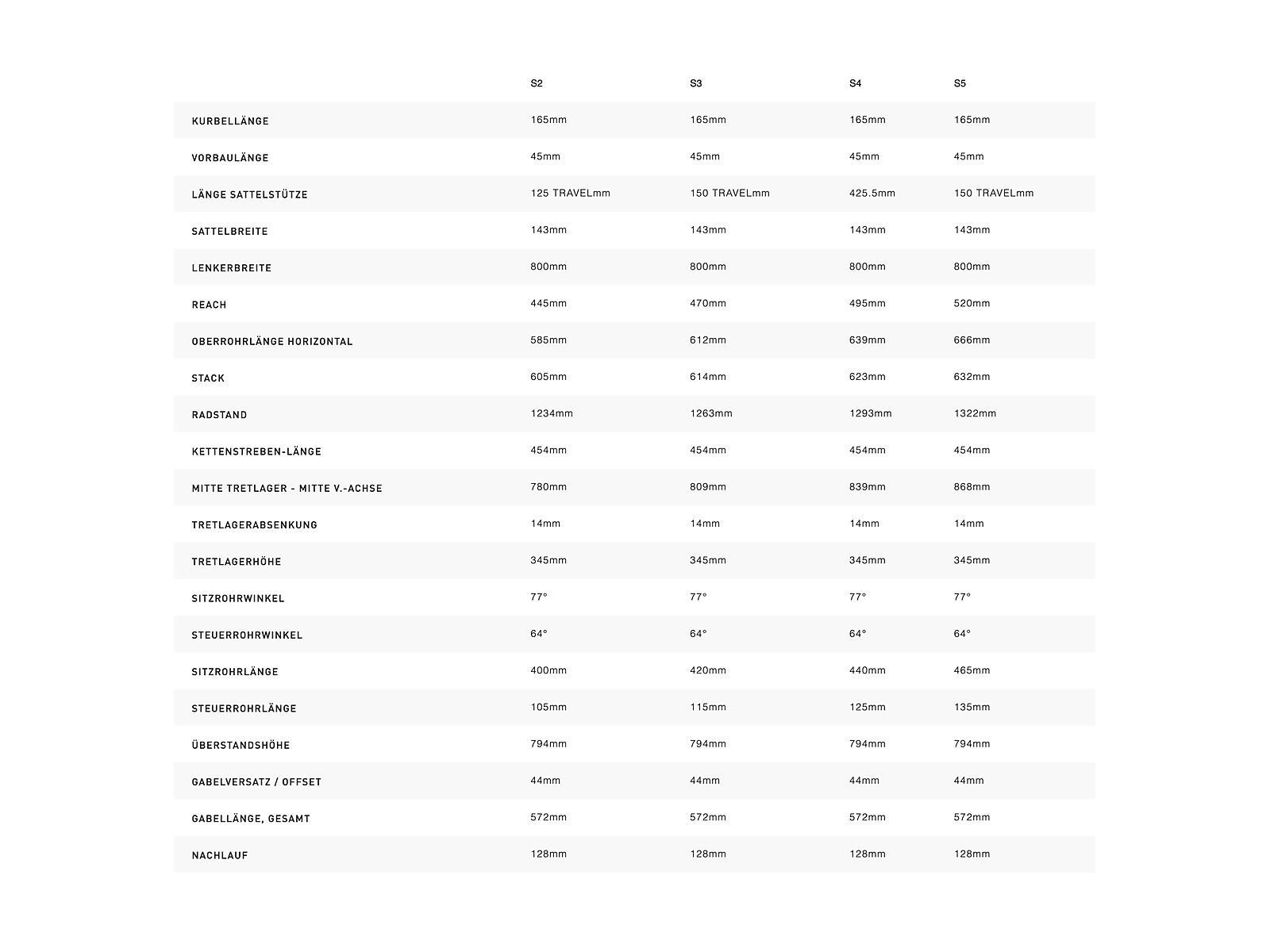 |  | S2 | S3 | S4 | S5 |
|---|---|---|---|---|
| KURBELLÄNGE | 165mm | 165mm | 165mm | 165mm |
| VORBAULÄNGE | 45mm | 45mm | 45mm | 45mm |
| LÄNGE SATTELSTÜTZE | 125 TRAVELmm | 150 TRAVELmm | 425.5mm | 150 TRAVELmm |
| SATTELBREITE | 143mm | 143mm | 143mm | 143mm |
| LENKERBREITE | 800mm | 800mm | 800mm | 800mm |
| REACH | 445mm | 470mm | 495mm | 520mm |
| OBERROHRLÄNGE HORIZONTAL | 585mm | 612mm | 639mm | 666mm |
| STACK | 605mm | 614mm | 623mm | 632mm |
| RADSTAND | 1234mm | 1263mm | 1293mm | 1322mm |
| KETTENSTREBEN-LÄNGE | 454mm | 454mm | 454mm | 454mm |
| MITTE TRETLAGER - MITTE V.-ACHSE | 780mm | 809mm | 839mm | 868mm |
| TRETLAGERABSENKUNG | 14mm | 14mm | 14mm | 14mm |
| TRETLAGERHÖHE | 345mm | 345mm | 345mm | 345mm |
| SITZROHRWINKEL | 77° | 77° | 77° | 77° |
| STEUERROHRWINKEL | 64° | 64° | 64° | 64° |
| SITZROHRLÄNGE | 400mm | 420mm | 440mm | 465mm |
| STEUERROHRLÄNGE | 105mm | 115mm | 125mm | 135mm |
| ÜBERSTANDSHÖHE | 794mm | 794mm | 794mm | 794mm |
| GABELVERSATZ / OFFSET | 44mm | 44mm | 44mm | 44mm |
| GABELLÄNGE, GESAMT | 572mm | 572mm | 572mm | 572mm |
| NACHLAUF | 128mm | 128mm | 128mm | 128mm |